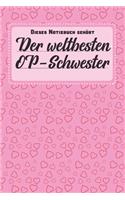 Dieses Notizbuch gehört

Der weltbesten OP-Schwester